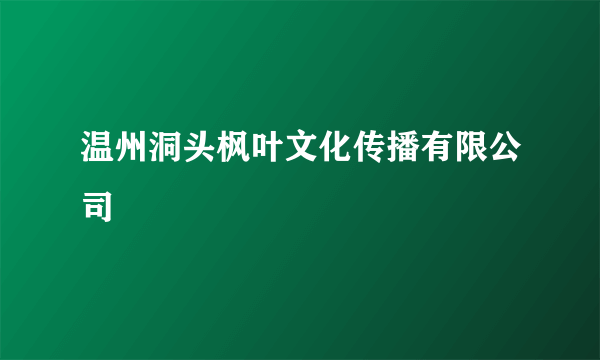 温州洞头枫叶文化传播有限公司